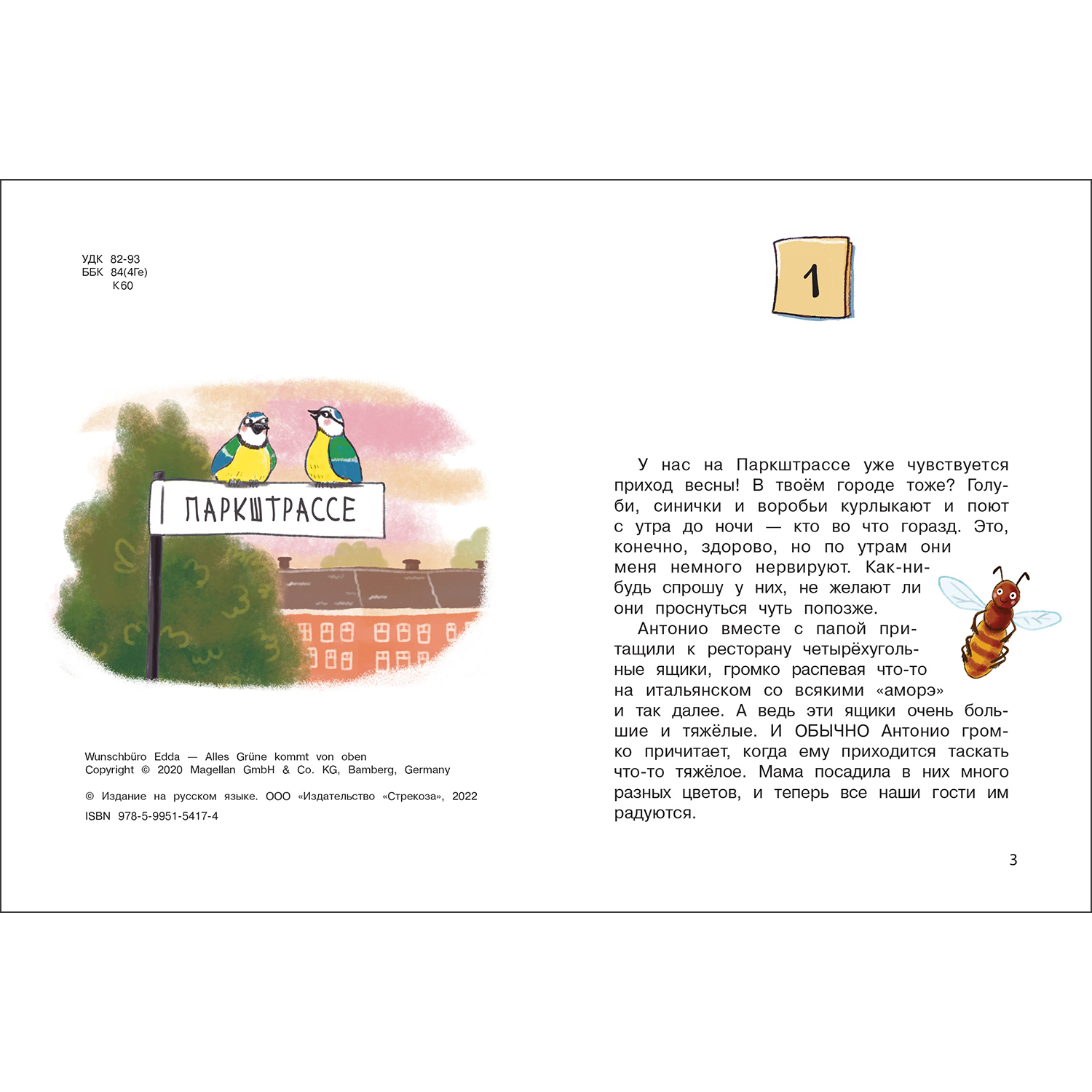 УДК 82-93
ББК 84(4Ге)
К60

ПАРКШТРАССЕ

Wunschbüro Edda — Alles Grüne kommt von oben
Copyright © 2020 Magellan GmbH & Co. KG, Bamberg, Germany

© Издание на русском языке. ООО «Издательство «Стрекоза», 2022
ISBN 978-5-9951-5417-4

1

У нас на Паркштрассе уже чувствуется приход весны! В твоём городе тоже? Голуби, синички и воробьи курлыкают и поют с утра до ночи — кто во что горазд. Это, конечно, здорово, но по утрам они меня немного нервируют. Как-нибудь спрошу у них, не желают ли они проснуться чуть попозже.

Антонио вместе с папой притащили к ресторану четырёхугольные ящики, громко распевая что-то на итальянском со всякими «аморэ» и так далее. А ведь эти ящики очень большие и тяжёлые. И ОБЫЧНО Антонио громко причитает, когда ему приходится таскать что-то тяжёлое. Мама посадила в них много разных цветов, и теперь все наши гости им радуются.

3